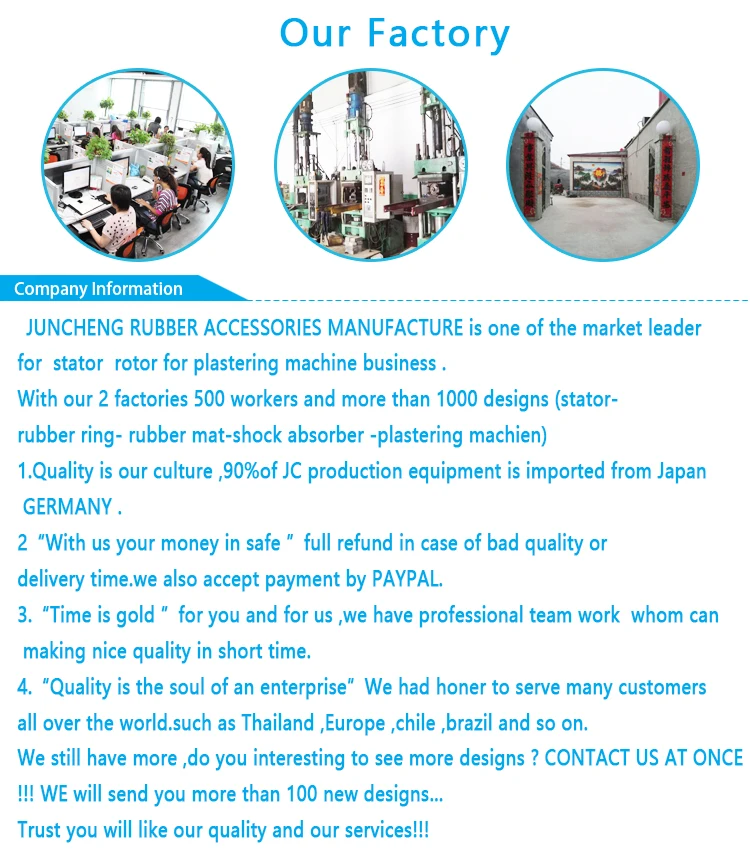 Our Factory

Company Information

JUNCHENG RUBBER ACCESSORIES MANUFACTURE is one of the market leader for stator rotor for plastering machine business .
With our 2 factories 500 workers and more than 1000 designs (stator-rubber ring- rubber mat-shock absorber -plastering machien)
1.Quality is our culture ,90%of JC production equipment is imported from Japan GERMANY .
2 "With us your money in safe " full refund in case of bad quality or delivery time.we also accept payment by PAYPAL.
3. "Time is gold " for you and for us ,we have professional team work whom can making nice quality in short time.
4. "Quality is the soul of an enterprise" We had honer to serve many customers all over the world.such as Thailand ,Europe ,chile ,brazil and so on.
We still have more ,do you interesting to see more designs ? CONTACT US AT ONCE !!! WE will send you more than 100 new designs...
Trust you will like our quality and our services!!!